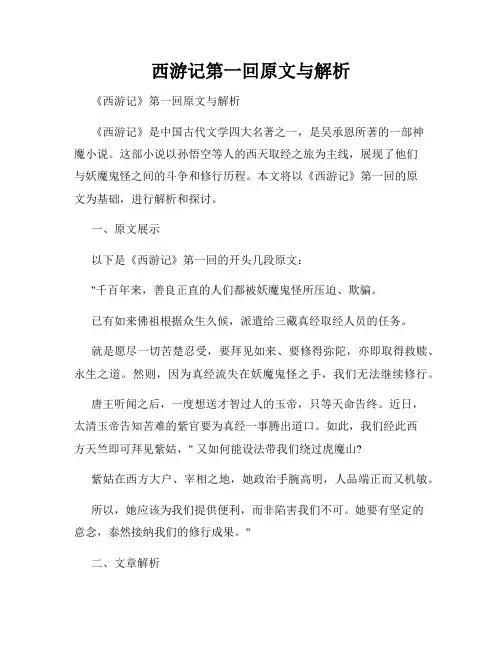 西游记第一回原文与解析

《西游记》第一回原文与解析

《西游记》是中国古代文学四大名著之一，是吴承恩所著的一部神魔小说。这部小说以孙悟空等人的西天取经之旅为主线，展现了他们与妖魔鬼怪之间的斗争和修行历程。本文将以《西游记》第一回的原文为基础，进行解析和探讨。

一、原文展示

以下是《西游记》第一回的开头几段原文：

"千百年来，善良正直的人们都被妖魔鬼怪所压迫、欺骗。

已有如来佛祖根据众生久候，派遣给三藏真经取经人员的任务。

就是愿尽一切苦楚忍受，要拜见如来、要修得弥陀，亦即取得救赎、永生之道。然则，因为真经流失在妖魔鬼怪之手，我们无法继续修行。

唐王听闻之后，一度想送才智过人的玉帝，只等天命告终。近日，太清玉帝告知苦难的紫官要为真经一事腾出道口。如此，我们经此西方天竺即可拜见紫姑，" 又如何能设法带我们绕过虎魔山?

紫姑在西方大户、宰相之地，她政治手腕高明，人品端正而又机敏。

所以，她应该为我们提供便利，而非陷害我们不可。她要有坚定的意念，泰然接纳我们的修行成果。"

二、文章解析